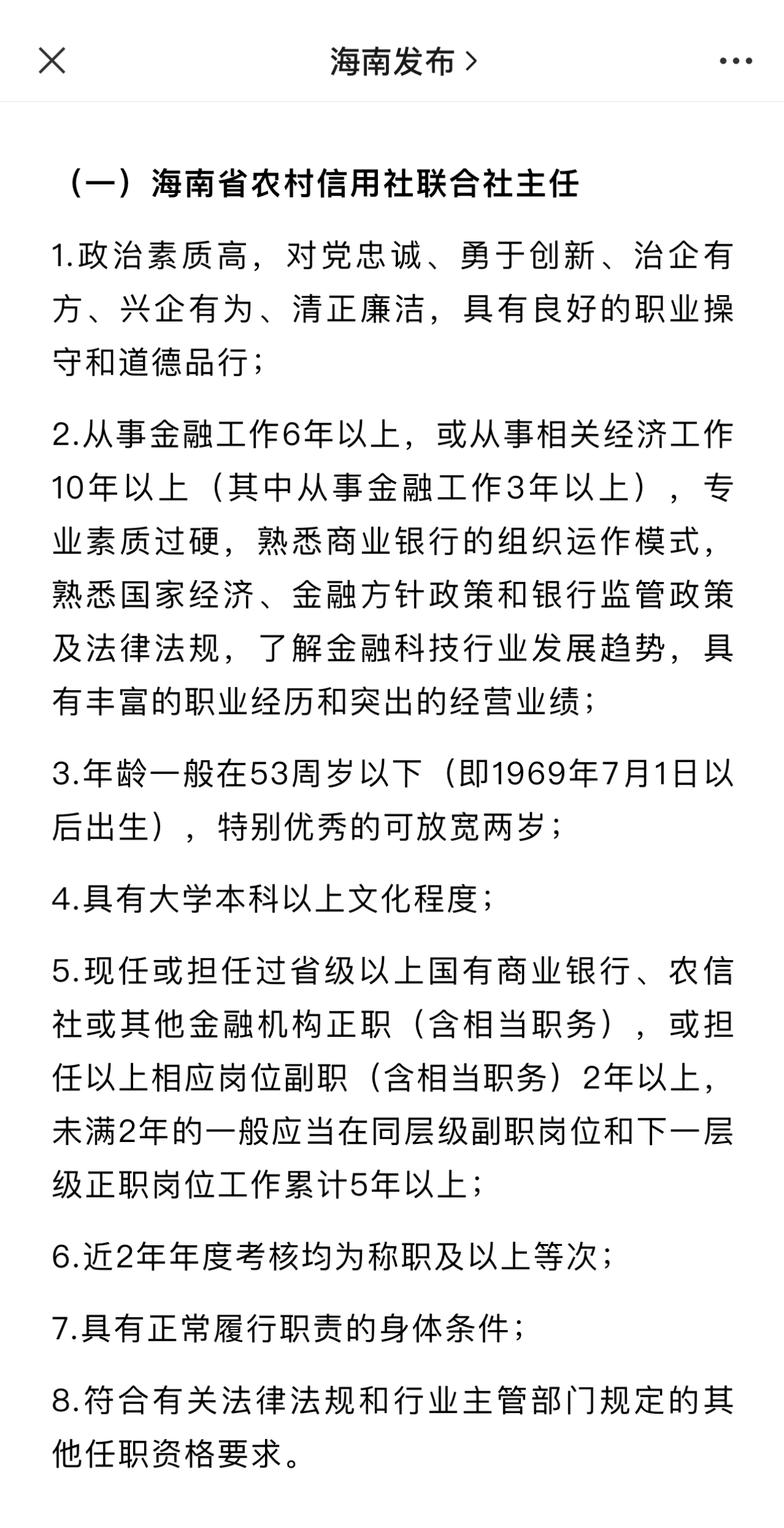 海南发布 >

（一）海南省农村信用社联合社主任

1.政治素质高，对党忠诚、勇于创新、治企有方、兴企有为、清正廉洁，具有良好的职业操守和道德品行；

2.从事金融工作6年以上，或从事相关经济工作10年以上（其中从事金融工作3年以上），专业素质过硬，熟悉商业银行的组织运作模式，熟悉国家经济、金融方针政策和银行监管政策及法律法规，了解金融科技行业发展趋势，具有丰富的职业经历和突出的经营业绩；

3.年龄一般在53周岁以下（即1969年7月1日以后出生），特别优秀的可放宽两岁；

4.具有大学本科以上文化程度；

5.现任或担任过省级以上国有商业银行、农信社或其他金融机构正职（含相当职务），或担任以上相应岗位副职（含相当职务）2年以上，未满2年的一般应当在同层级副职岗位和下一层级正职岗位工作累计5年以上；

6.近2年年度考核均为称职及以上等次；

7.具有正常履行职责的身体条件；

8.符合有关法律法规和行业主管部门规定的其他任职资格要求。